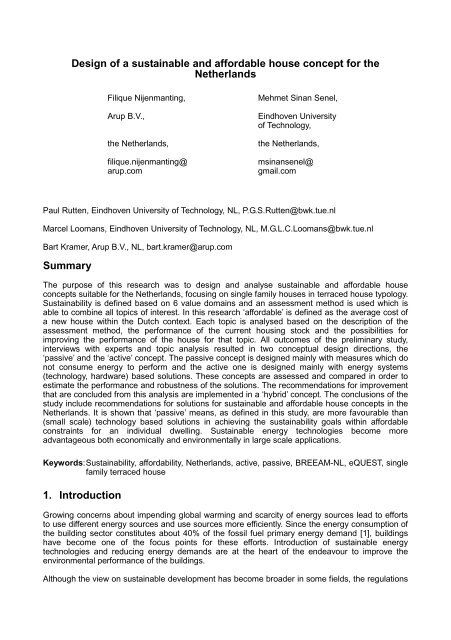 Design of a sustainable and affordable house concept for the Netherlands

Filique Nijenmanting,

Arup B.V.,

the Netherlands,

filique.nijenmanting@arup.com

Mehmet Sinan Senel,

Eindhoven University of Technology,

the Netherlands,

msinansenel@gmail.com

Paul Rutten, Eindhoven University of Technology, NL, P.G.S.Rutten@bwk.tue.nl

Marcel Loomans, Eindhoven University of Technology, NL, M.G.L.C.Loomans@bwk.tue.nl

Bart Kramer, Arup B.V., NL, bart.kramer@arup.com

Summary

The purpose of this research was to design and analyse sustainable and affordable house concepts suitable for the Netherlands, focusing on single family houses in terraced house typology. Sustainability is defined based on 6 value domains and an assessment method is used which is able to combine all topics of interest. In this research 'affordable' is defined as the average cost of a new house within the Dutch context. Each topic is analysed based on the description of the assessment method, the performance of the current housing stock and the possibilities for improving the performance of the house for that topic. All outcomes of the preliminary study, interviews with experts and topic analysis resulted in two conceptual design directions, the 'passive' and the 'active' concept. The passive concept is designed mainly with measures which do not consume energy to perform and the active one is designed mainly with energy systems (technology, hardware) based solutions. These concepts are assessed and compared in order to estimate the performance and robustness of the solutions. The recommendations for improvement that are concluded from this analysis are implemented in a 'hybrid' concept. The conclusions of the study include recommendations for solutions for sustainable and affordable house concepts in the Netherlands. It is shown that 'passive' means, as defined in this study, are more favourable than (small scale) technology based solutions in achieving the sustainability goals within affordable constraints for an individual dwelling. Sustainable energy technologies become more advantageous both economically and environmentally in large scale applications.

Keywords: Sustainability, affordability, Netherlands, active, passive, BREEAM-NL, eQUEST, single family terraced house

1. Introduction

Growing concerns about impending global warming and scarcity of energy sources lead to efforts to use different energy sources and use sources more efficiently. Since the energy consumption of the building sector constitutes about 40% of the fossil fuel primary energy demand [1], buildings have become one of the focus points for these efforts. Introduction of sustainable energy technologies and reducing energy demands are at the heart of the endeavour to improve the environmental performance of the buildings.

Although the view on sustainable development has become broader in some fields, the regulations